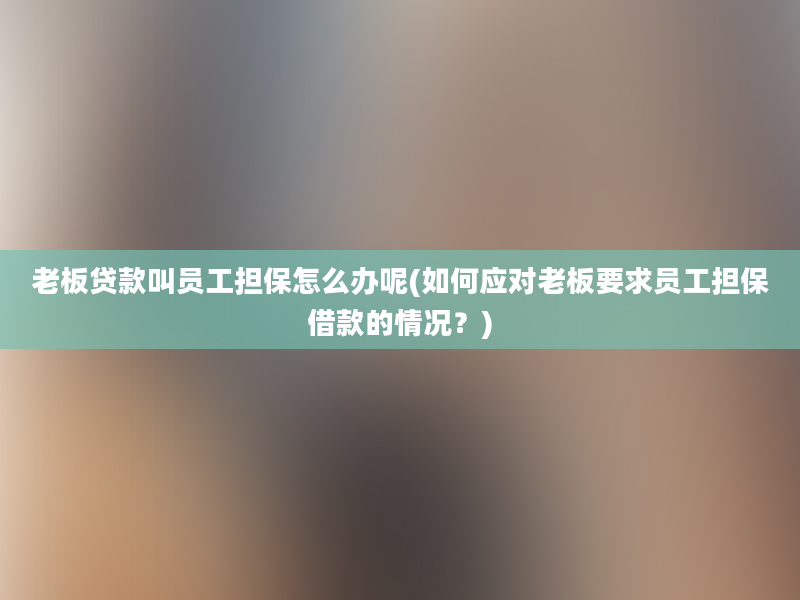 老板贷款叫员工担保怎么办呢(如何应对老板要求员工担保借款的情况？)